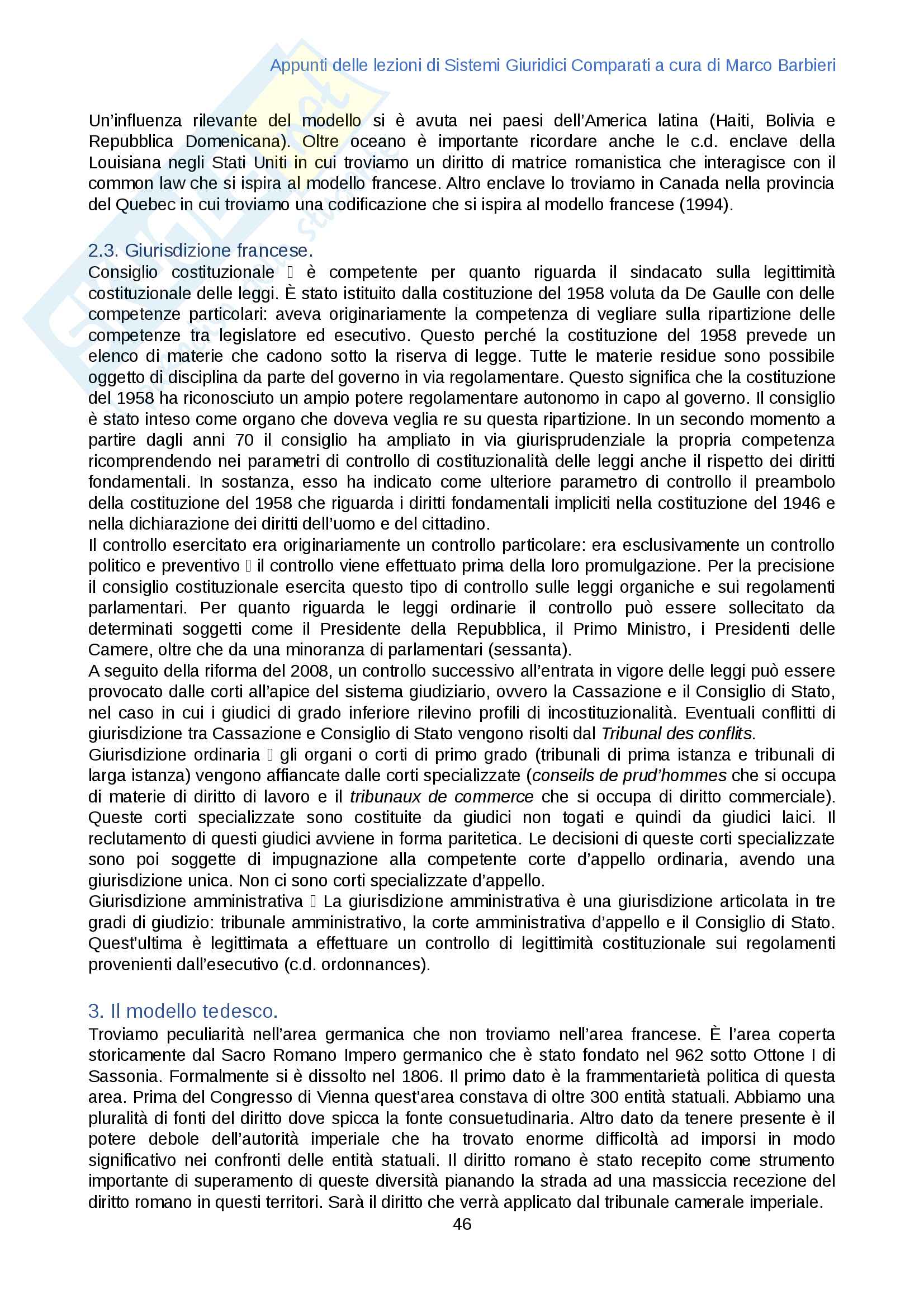 Appunti delle lezioni di Sistemi Giuridici Comparati a cura di Marco Barbieri

Un'influenza rilevante del modello si è avuta nei paesi dell'America latina (Haiti, Bolivia e Repubblica Domenicana). Oltre oceano è importante ricordare anche le c.d. enclave della Louisiana negli Stati Uniti in cui troviamo un diritto di matrice romanistica che interagisce con il common law che si ispira al modello francese. Altro enclave lo troviamo in Canada nella provincia del Quebec in cui troviamo una codificazione che si ispira al modello francese (1994).

2.3. Giurisdizione francese.
Consiglio costituzionale  è competente per quanto riguarda il sindacato sulla legittimità costituzionale delle leggi. È stato istituito dalla costituzione del 1958 voluta da De Gaulle con delle competenze particolari: aveva originariamente la competenza di vegliare sulla ripartizione delle competenze tra legislatore ed esecutivo. Questo perché la costituzione del 1958 prevede un elenco di materie che cadono sotto la riserva di legge. Tutte le materie residue sono possibile oggetto di disciplina da parte del governo in via regolamentare. Questo significa che la costituzione del 1958 ha riconosciuto un ampio potere regolamentare autonomo in capo al governo. Il consiglio è stato inteso come organo che doveva veglia re su questa ripartizione. In un secondo momento a partire dagli anni 70 il consiglio ha ampliato in via giurisprudenziale la propria competenza ricomprendendo nei parametri di controllo di costituzionalità delle leggi anche il rispetto dei diritti fondamentali. In sostanza, esso ha indicato come ulteriore parametro di controllo il preambolo della costituzione del 1958 che riguarda i diritti fondamentali impliciti nella costituzione del 1946 e nella dichiarazione dei diritti dell'uomo e del cittadino.
Il controllo esercitato era originariamente un controllo particolare: era esclusivamente un controllo politico e preventivo  il controllo viene effettuato prima della loro promulgazione. Per la precisione il consiglio costituzionale esercita questo tipo di controllo sulle leggi organiche e sui regolamenti parlamentari. Per quanto riguarda le leggi ordinarie il controllo può essere sollecitato da determinati soggetti come il Presidente della Repubblica, il Primo Ministro, i Presidenti delle Camere, oltre che da una minoranza di parlamentari (sessanta).
A seguito della riforma del 2008, un controllo successivo all'entrata in vigore delle leggi può essere provocato dalle corti all'apice del sistema giudiziario, ovvero la Cassazione e il Consiglio di Stato, nel caso in cui i giudici di grado inferiore rilevino profili di incostituzionalità. Eventuali conflitti di giurisdizione tra Cassazione e Consiglio di Stato vengono risolti dal Tribunal des conflits.
Giurisdizione ordinaria  gli organi o corti di primo grado (tribunali di prima istanza e tribunali di larga istanza) vengono affiancate dalle corti specializzate (conseils de prud'hommes che si occupa di materie di diritto di lavoro e il tribunaux de commerce che si occupa di diritto commerciale). Queste corti specializzate sono costituite da giudici non togati e quindi da giudici laici. Il reclutamento di questi giudici avviene in forma paritetica. Le decisioni di queste corti specializzate sono poi soggette di impugnazione alla competente corte d'appello ordinaria, avendo una giurisdizione unica. Non ci sono corti specializzate d'appello.
Giurisdizione amministrativa  La giurisdizione amministrativa è una giurisdizione articolata in tre gradi di giudizio: tribunale amministrativo, la corte amministrativa d'appello e il Consiglio di Stato. Quest'ultima è legittimata a effettuare un controllo di legittimità costituzionale sui regolamenti provenienti dall'esecutivo (c.d. ordonnances).

3. Il modello tedesco.
Troviamo peculiarità nell'area germanica che non troviamo nell'area francese. È l'area coperta storicamente dal Sacro Romano Impero germanico che è stato fondato nel 962 sotto Ottone I di Sassonia. Formalmente si è dissolto nel 1806. Il primo dato è la frammentarietà politica di questa area. Prima del Congresso di Vienna quest'area constava di oltre 300 entità statuali. Abbiamo una pluralità di fonti del diritto dove spicca la fonte consuetudinaria. Altro dato da tenere presente è il potere debole dell'autorità imperiale che ha trovato enorme difficoltà ad imporsi in modo significativo nei confronti delle entità statuali. Il diritto romano è stato recepito come strumento importante di superamento di queste diversità pianando la strada ad una massiccia recezione del diritto romano in questi territori. Sarà il diritto che verrà applicato dal tribunale camerale imperiale.

46